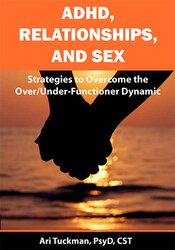 ADHD, RELATIONSHIPS, AND SEX

Strategies to Overcome the Over/Under-Functioner Dynamic

Ari Tuckman, PsyD, CST